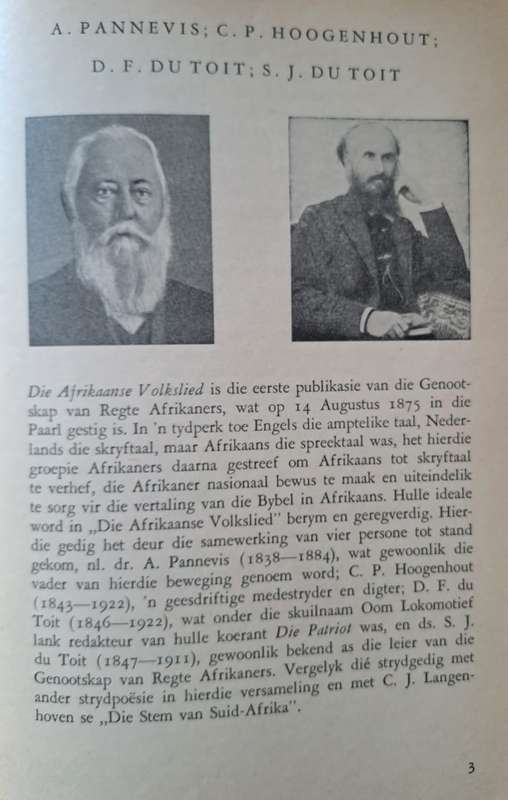 A. PANNEVIS; C. P. HOOGENHOUT;
D. F. DU TOIT; S. J. DU TOIT

Die Afrikaanse Volkslied is die eerste publikasie van die Genootskap van Regte Afrikaners, wat op 14 Augustus 1875 in die Paarl gestig is. In 'n tydperk toe Engels die amptelike taal, Nederlands die skryftaal, maar Afrikaans die spreektaal was, het hierdie groepie Afrikaners daarna gestreef om Afrikaans tot skryftaal te verhef, die Afrikaner nasionaal bewus te maak en uiteindelik te sorg vir die vertaling van die Bybel in Afrikaans. Hulle ideale word in „Die Afrikaanse Volkslied" berym en geregverdig. Hierdie gedig het deur die samewerking van vier persone tot stand gekom, nl. dr. A. Pannevis (1838—1884), wat gewoonlik die vader van hierdie beweging genoem word; C. P. Hoogenhout (1843—1922), 'n geesdriftige medestryder en digter; D. F. du Toit (1846—1922), wat onder die skuilnaam Oom Lokomotief lank redakteur van hulle koerant Die Patriot was, en ds. S. J. du Toit (1847—1911), gewoonlik bekend as die leier van die Genootskap van Regte Afrikaners. Vergelyk dié strydgedig met ander strydpoësie in hierdie versameling en met C. J. Langenhoven se „Die Stem van Suid-Afrika".

3